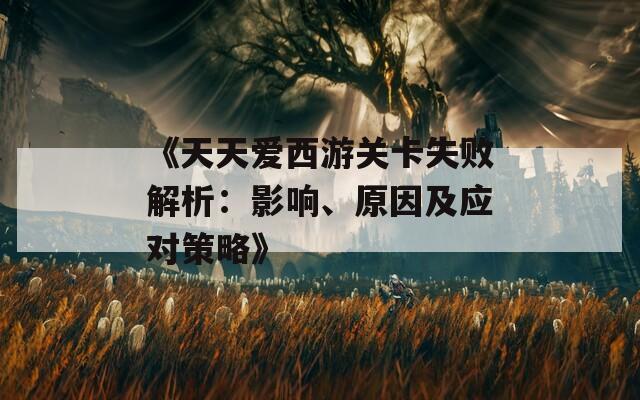 《天天爱西游关卡失败解析：影响、原因及应对策略》